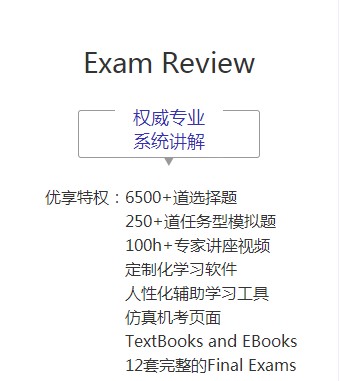 Exam Review

权威专业
系统讲解

优享特权：6500+道选择题
250+道任务型模拟题
100h+专家讲座视频
定制化学习软件
人性化辅助学习工具
仿真机考页面
TextBooks and EBooks
12套完整的Final Exams